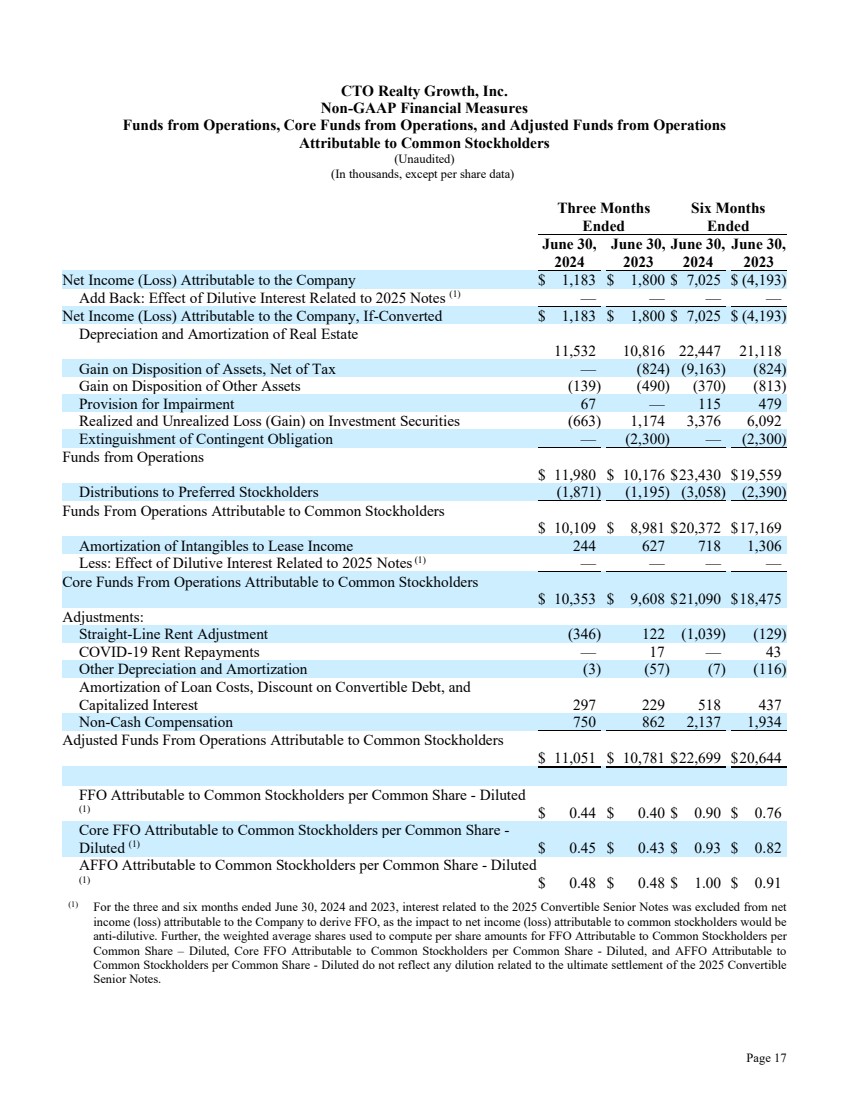 CTO Realty Growth, Inc.
Non-GAAP Financial Measures
Funds from Operations, Core Funds from Operations, and Adjusted Funds from Operations Attributable to Common Stockholders
(Unaudited)
(In thousands, except per share data)

| | Three Months Ended June 30, 2024 | Three Months Ended June 30, 2023 | Six Months Ended June 30, 2024 | Six Months Ended June 30, 2023 |
|---|---|---|---|---|
| Net Income (Loss) Attributable to the Company | $ 1,183 | $ 1,800 | $ 7,025 | $ (4,193) |
| Add Back: Effect of Dilutive Interest Related to 2025 Notes $^{(1)}$ | — | — | — | — |
| Net Income (Loss) Attributable to the Company, If-Converted | $ 1,183 | $ 1,800 | $ 7,025 | $ (4,193) |
| Depreciation and Amortization of Real Estate | 11,532 | 10,816 | 22,447 | 21,118 |
| Gain on Disposition of Assets, Net of Tax | — | (824) | (9,163) | (824) |
| Gain on Disposition of Other Assets | (139) | (490) | (370) | (813) |
| Provision for Impairment | 67 | — | 115 | 479 |
| Realized and Unrealized Loss (Gain) on Investment Securities | (663) | 1,174 | 3,376 | 6,092 |
| Extinguishment of Contingent Obligation | — | (2,300) | — | (2,300) |
| Funds from Operations | $ 11,980 | $ 10,176 | $23,430 | $19,559 |
| Distributions to Preferred Stockholders | (1,871) | (1,195) | (3,058) | (2,390) |
| Funds From Operations Attributable to Common Stockholders | $ 10,109 | $ 8,981 | $20,372 | $17,169 |
| Amortization of Intangibles to Lease Income | 244 | 627 | 718 | 1,306 |
| Less: Effect of Dilutive Interest Related to 2025 Notes $^{(1)}$ | — | — | — | — |
| Core Funds From Operations Attributable to Common Stockholders | $ 10,353 | $ 9,608 | $21,090 | $18,475 |
| Adjustments: | | | | |
| Straight-Line Rent Adjustment | (346) | 122 | (1,039) | (129) |
| COVID-19 Rent Repayments | — | 17 | — | 43 |
| Other Depreciation and Amortization | (3) | (57) | (7) | (116) |
| Amortization of Loan Costs, Discount on Convertible Debt, and Capitalized Interest | 297 | 229 | 518 | 437 |
| Non-Cash Compensation | 750 | 862 | 2,137 | 1,934 |
| Adjusted Funds From Operations Attributable to Common Stockholders | $ 11,051 | $ 10,781 | $22,699 | $20,644 |
| | | | | |
| FFO Attributable to Common Stockholders per Common Share - Diluted $^{(1)}$ | $ 0.44 | $ 0.40 | $ 0.90 | $ 0.76 |
| Core FFO Attributable to Common Stockholders per Common Share - Diluted $^{(1)}$ | $ 0.45 | $ 0.43 | $ 0.93 | $ 0.82 |
| AFFO Attributable to Common Stockholders per Common Share - Diluted $^{(1)}$ | $ 0.48 | $ 0.48 | $ 1.00 | $ 0.91 |

$^{(1)}$ For the three and six months ended June 30, 2024 and 2023, interest related to the 2025 Convertible Senior Notes was excluded from net income (loss) attributable to the Company to derive FFO, as the impact to net income (loss) attributable to common stockholders would be anti-dilutive. Further, the weighted average shares used to compute per share amounts for FFO Attributable to Common Stockholders per Common Share – Diluted, Core FFO Attributable to Common Stockholders per Common Share - Diluted, and AFFO Attributable to Common Stockholders per Common Share - Diluted do not reflect any dilution related to the ultimate settlement of the 2025 Convertible Senior Notes.

Page 17